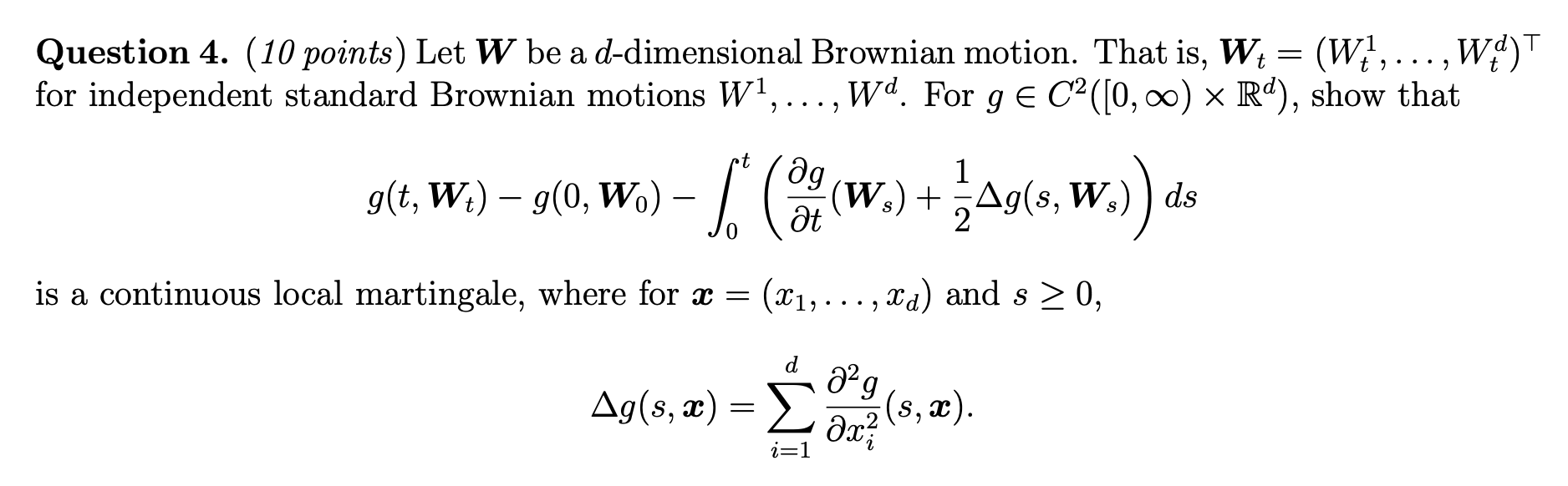 **Question 4.** (*10 points*) Let $\boldsymbol{W}$ be a $d$-dimensional Brownian motion. That is, $\boldsymbol{W}_t = (W_t^1, \ldots, W_t^d)^\top$ for independent standard Brownian motions $W^1, \ldots, W^d$. For $g \in C^2([0,\infty) \times \mathbb{R}^d)$, show that

$$g(t, \boldsymbol{W}_t) - g(0, \boldsymbol{W}_0) - \int_0^t \left( \frac{\partial g}{\partial t}(\boldsymbol{W}_s) + \frac{1}{2}\Delta g(s, \boldsymbol{W}_s) \right) ds$$

is a continuous local martingale, where for $\boldsymbol{x} = (x_1, \ldots, x_d)$ and $s \geq 0$,

$$\Delta g(s, \boldsymbol{x}) = \sum_{i=1}^{d} \frac{\partial^2 g}{\partial x_i^2}(s, \boldsymbol{x}).$$